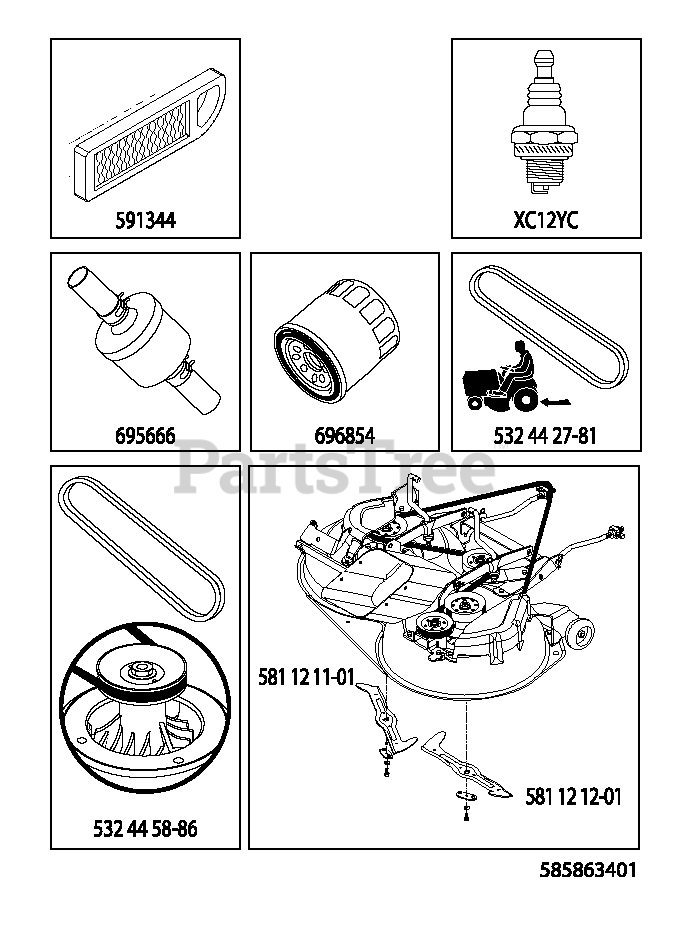 591344

XC12YC

695666

696854

532 44 27-81

PartsTree

581 12 11-01

581 12 12-01

532 44 58-86

585863401